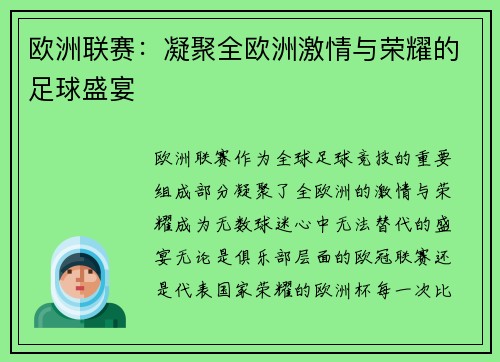 欧洲联赛：凝聚全欧洲激情与荣耀的足球盛宴

欧洲联赛作为全球足球竞技的重要组成部分凝聚了全欧洲的激情与荣耀成为无数球迷心中无法替代的盛宴无论是俱乐部层面的欧冠联赛还是代表国家荣耀的欧洲杯每一次比